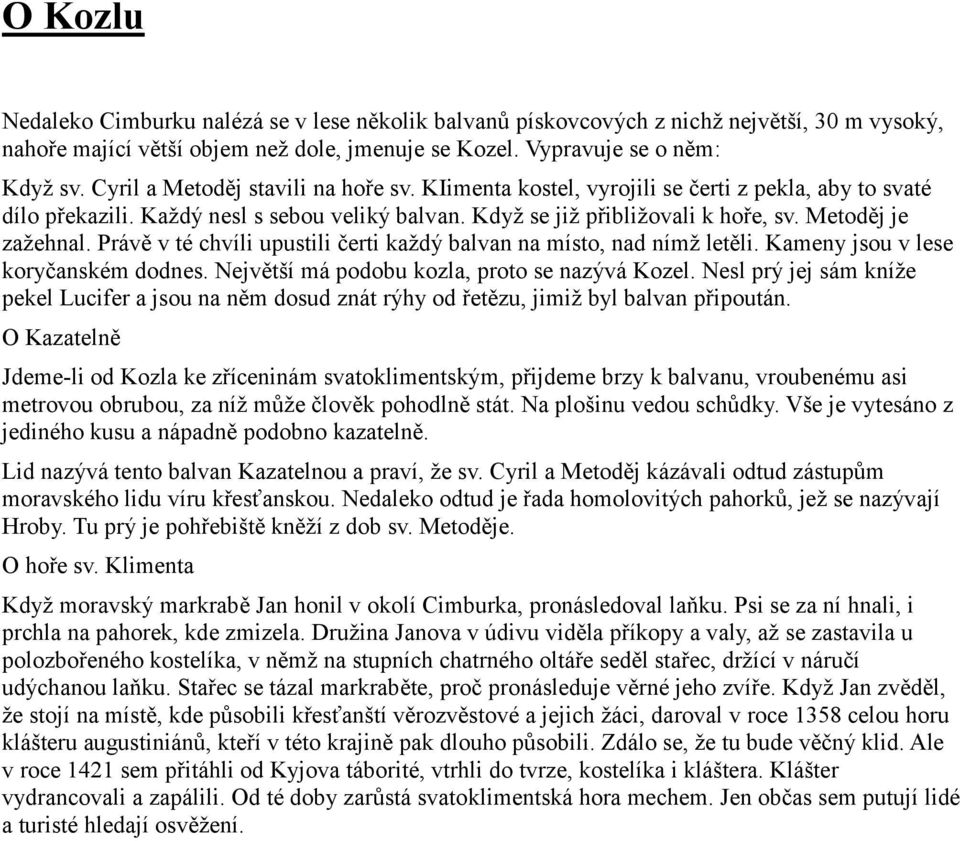 O Kozlu

Nedaleko Cimburku nalézá se v lese několik balvanů pískovcových z nichž největší, 30 m vysoký, nahoře mající větší objem než dole, jmenuje se Kozel. Vypravuje se o něm:

Když sv. Cyril a Metoděj stavili na hoře sv. KIimenta kostel, vyrojili se čerti z pekla, aby to svaté dílo překazili. Každý nesl s sebou veliký balvan. Když se již přibližovali k hoře, sv. Metoděj je zažehnal. Právě v té chvíli upustili čerti každý balvan na místo, nad nímž letěli. Kameny jsou v lese koryčanském dodnes. Největší má podobu kozla, proto se nazývá Kozel. Nesl prý jej sám kníže pekel Lucifer a jsou na něm dosud znát rýhy od řetězu, jimiž byl balvan připoután.

O Kazatelně

Jdeme-li od Kozla ke zříceninám svatoklimentským, přijdeme brzy k balvanu, vroubenému asi metrovou obrubou, za níž může člověk pohodlně stát. Na plošinu vedou schůdky. Vše je vytesáno z jediného kusu a nápadně podobno kazatelně.

Lid nazývá tento balvan Kazatelnou a praví, že sv. Cyril a Metoděj kázávali odtud zástupům moravského lidu víru křesťanskou. Nedaleko odtud je řada homolovitých pahorků, jež se nazývají Hroby. Tu prý je pohřebiště kněží z dob sv. Metoděje.

O hoře sv. Klimenta

Když moravský markrabě Jan honil v okolí Cimburka, pronásledoval laňku. Psi se za ní hnali, i prchla na pahorek, kde zmizela. Družina Janova v údivu viděla příkopy a valy, až se zastavila u polozbořeného kostelíka, v němž na stupních chatrného oltáře seděl stařec, držící v náručí udýchanou laňku. Stařec se tázal markraběte, proč pronásleduje věrné jeho zvíře. Když Jan zvěděl, že stojí na místě, kde působili křesťanští věrozvěstové a jejich žáci, daroval v roce 1358 celou horu klášteru augustiniánů, kteří v této krajině pak dlouho působili. Zdálo se, že tu bude věčný klid. Ale v roce 1421 sem přitáhli od Kyjova táborité, vtrhli do tvrze, kostelíka i kláštera. Klášter vydrancovali a zapálili. Od té doby zarůstá svatoklimentská hora mechem. Jen občas sem putují lidé a turisté hledají osvěžení.